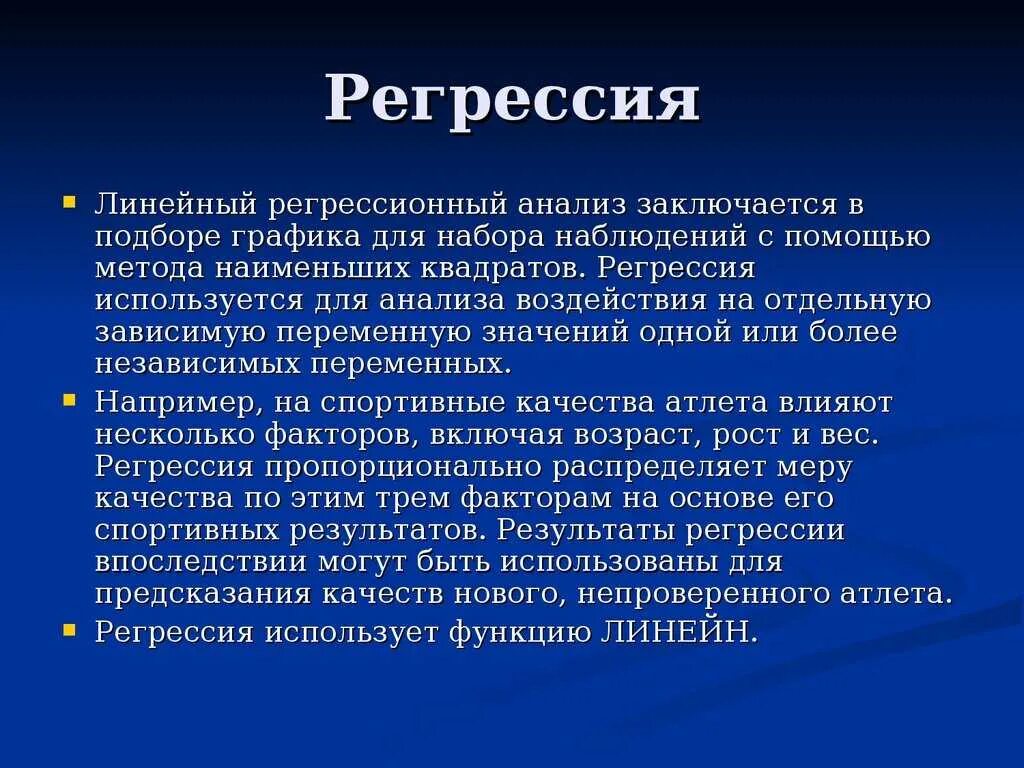 Регрессия

Линейный регрессионный анализ заключается в подборе графика для набора наблюдений с помощью метода наименьших квадратов. Регрессия используется для анализа воздействия на отдельную зависимую переменную значений одной или более независимых переменных.

Например, на спортивные качества атлета влияют несколько факторов, включая возраст, рост и вес. Регрессия пропорционально распределяет меру качества по этим трем факторам на основе его спортивных результатов. Результаты регрессии впоследствии могут быть использованы для предсказания качеств нового, непроверенного атлета.

Регрессия использует функцию ЛИНЕЙН.